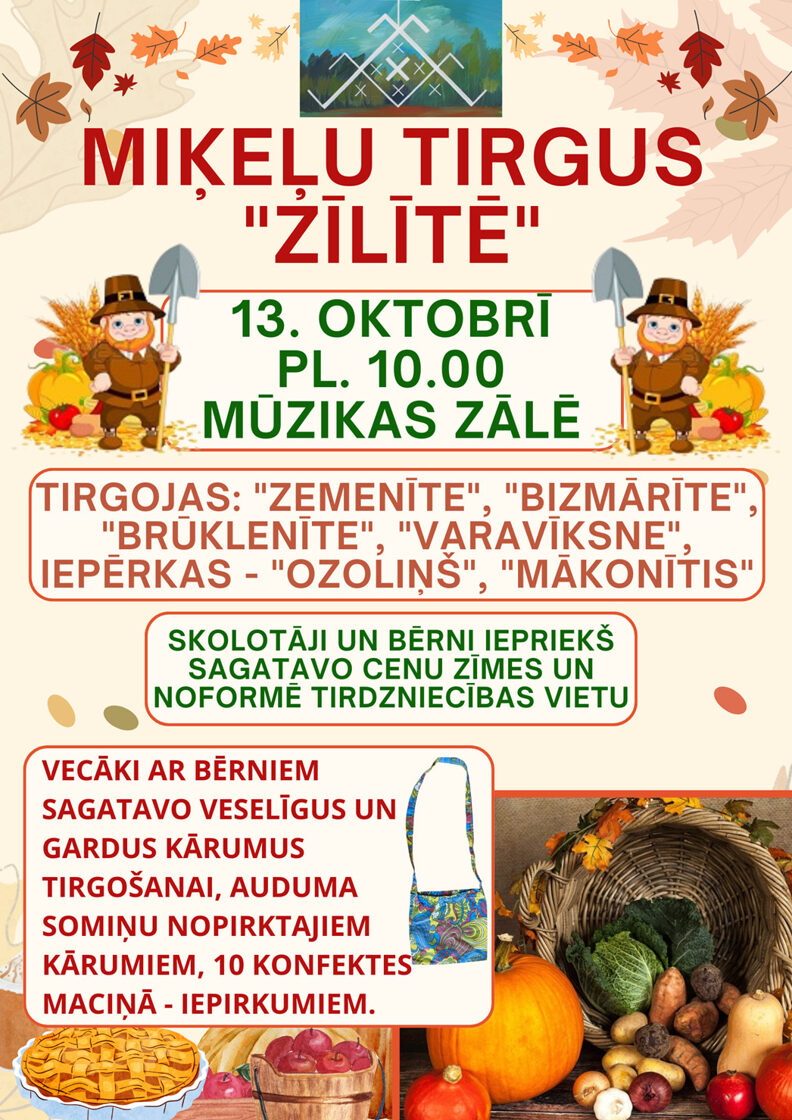 MIĶEĻU TIRGUS "ZĪLĪTĒ"

13. OKTOBRĪ
PL. 10.00
MŪZIKAS ZĀLĒ

TIRGOJAS: "ZEMENĪTE", "BIZMĀRĪTE", "BRŪKLENĪTE", "VARAVĪKSNE", IEPĒRKAS - "OZOLIŅŠ", "MĀKONĪTIS"

SKOLOTĀJI UN BĒRNI IEPRIEKŠ SAGATAVO CENU ZĪMES UN NOFORMĒ TIRDZNIECĪBAS VIETU

VECĀKI AR BĒRNIEM SAGATAVO VESELĪGUS UN GARDUS KĀRUMUS TIRGOŠANAI, AUDUMA SOMIŅU NOPIRKTAJIEM KĀRUMIEM, 10 KONFEKTES MACIŅĀ - IEPIRKUMIEM.